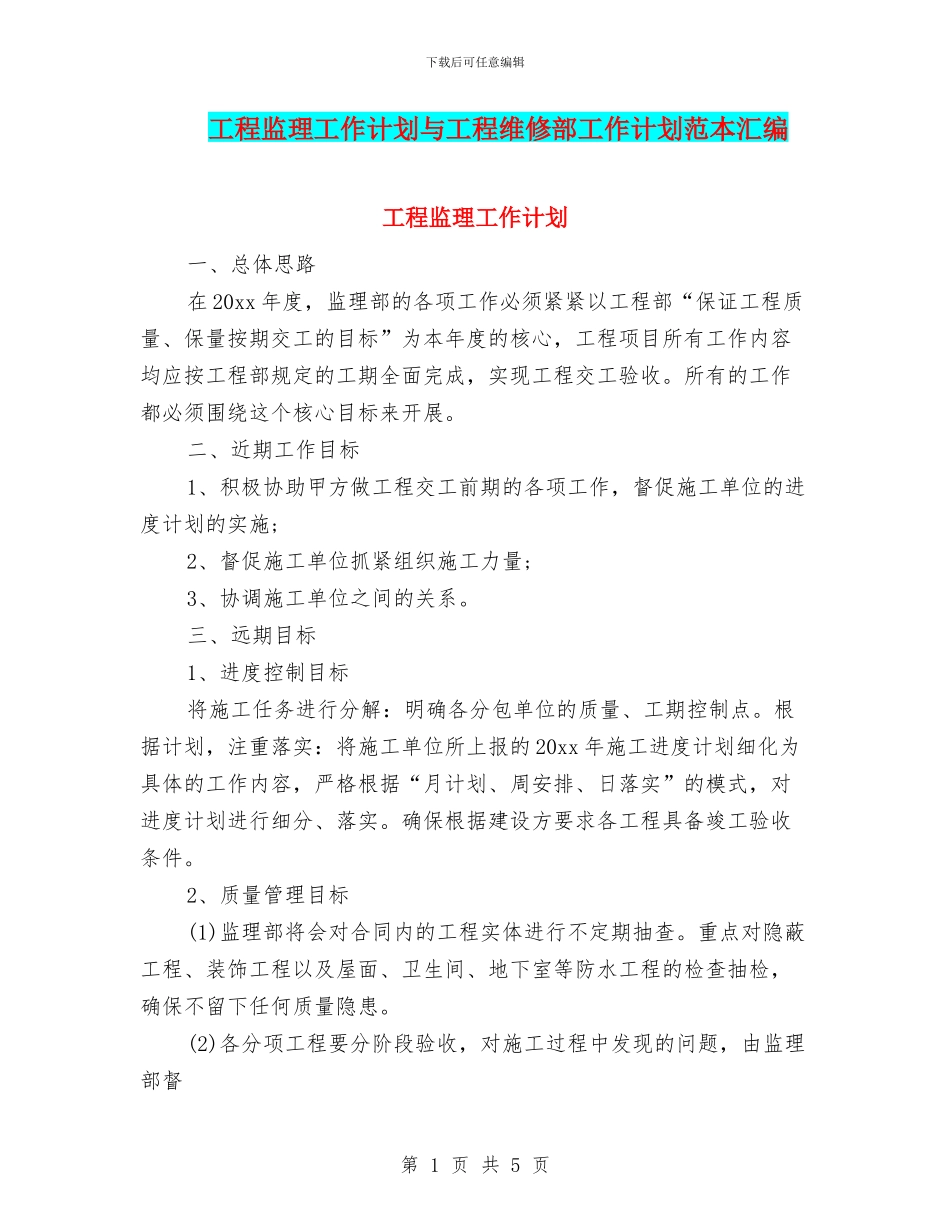 下载后可任意编辑

工程监理工作计划与工程维修部工作计划范本汇编

工程监理工作计划

一、总体思路

在20xx年度，监理部的各项工作必须紧紧以工程部“保证工程质量、保量按期交工的目标”为本年度的核心，工程项目所有工作内容均应按工程部规定的工期全面完成，实现工程交工验收。所有的工作都必须围绕这个核心目标来开展。

二、近期工作目标

1、积极协助甲方做工程交工前期的各项工作，督促施工单位的进度计划的实施；

2、督促施工单位抓紧组织施工力量；

3、协调施工单位之间的关系。

三、远期目标

1、进度控制目标

将施工任务进行分解：明确各分包单位的质量、工期控制点。根据计划，注重落实：将施工单位所上报的20xx年施工进度计划细化为具体的工作内容，严格根据“月计划、周安排、日落实”的模式，对进度计划进行细分、落实。确保根据建设方要求各工程具备竣工验收条件。

2、质量管理目标

(1)监理部将会对合同内的工程实体进行不定期抽查。重点对隐蔽工程、装饰工程以及屋面、卫生间、地下室等防水工程的检查抽检，确保不留下任何质量隐患。

(2)各分项工程要分阶段验收，对施工过程中发现的问题，由监理部督

第 1 页 共 5 页